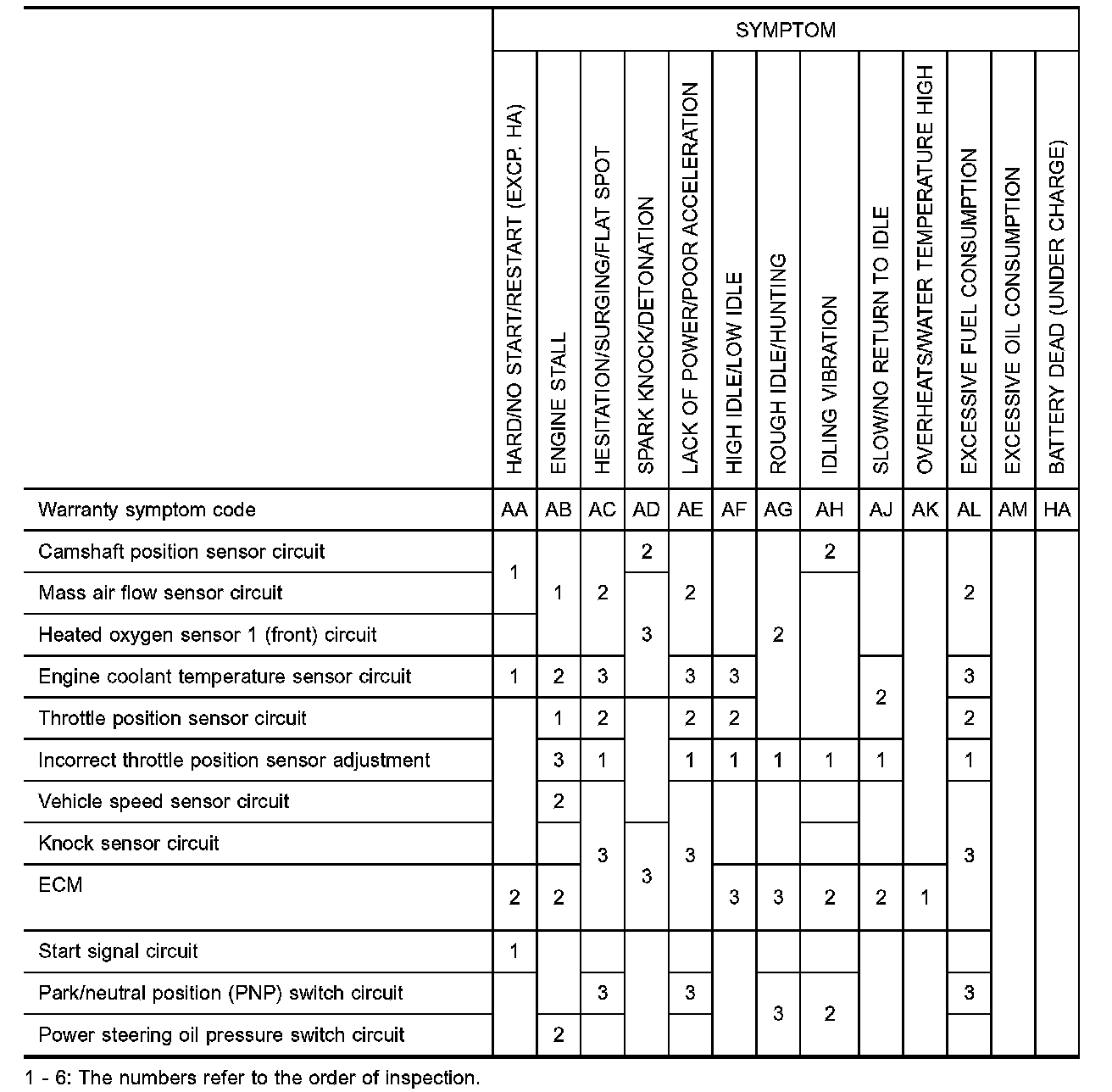 | | SYMPTOM | | | | | | | | | | | | |
|---|---|---|---|---|---|---|---|---|---|---|---|---|---|
| | HARD/NO START/RESTART (EXCP. HA) | ENGINE STALL | HESITATION/SURGING/FLAT SPOT | SPARK KNOCK/DETONATION | LACK OF POWER/POOR ACCELERATION | HIGH IDLE/LOW IDLE | ROUGH IDLE/HUNTING | IDLING VIBRATION | SLOW/NO RETURN TO IDLE | OVERHEATS/WATER TEMPERATURE HIGH | EXCESSIVE FUEL CONSUMPTION | EXCESSIVE OIL CONSUMPTION | BATTERY DEAD (UNDER CHARGE) |
| Warranty symptom code | AA | AB | AC | AD | AE | AF | AG | AH | AJ | AK | AL | AM | HA |
| Camshaft position sensor circuit | 1 | 1 | 2 | 2 | 2 | | 2 | 2 | | | 2 | | |
| Mass air flow sensor circuit | 1 | 1 | 2 | 3 | 2 | | 2 | | | | 2 | | |
| Heated oxygen sensor 1 (front) circuit | | 1 | 2 | 3 | 2 | | 2 | | | | 2 | | |
| Engine coolant temperature sensor circuit | 1 | 2 | 3 | 3 | 3 | 3 | 2 | | 2 | | 3 | | |
| Throttle position sensor circuit | | 1 | 2 | | 2 | 2 | 2 | | 2 | | 2 | | |
| Incorrect throttle position sensor adjustment | | 3 | 1 | | 1 | 1 | 1 | 1 | 1 | | 1 | | |
| Vehicle speed sensor circuit | | 2 | 3 | | 3 | | | | | | 3 | | |
| Knock sensor circuit | | | 3 | 3 | 3 | | | | | | 3 | | |
| ECM | 2 | 2 | 3 | 3 | 3 | 3 | 3 | 2 | 2 | 1 | 3 | | |
| Start signal circuit | 1 | | | | | | | | | | | | |
| Park/neutral position (PNP) switch circuit | | | 3 | | 3 | | 3 | 2 | | | 3 | | |
| Power steering oil pressure switch circuit | | 2 | | | | | 3 | 2 | | | | | |

1 - 6: The numbers refer to the order of inspection.